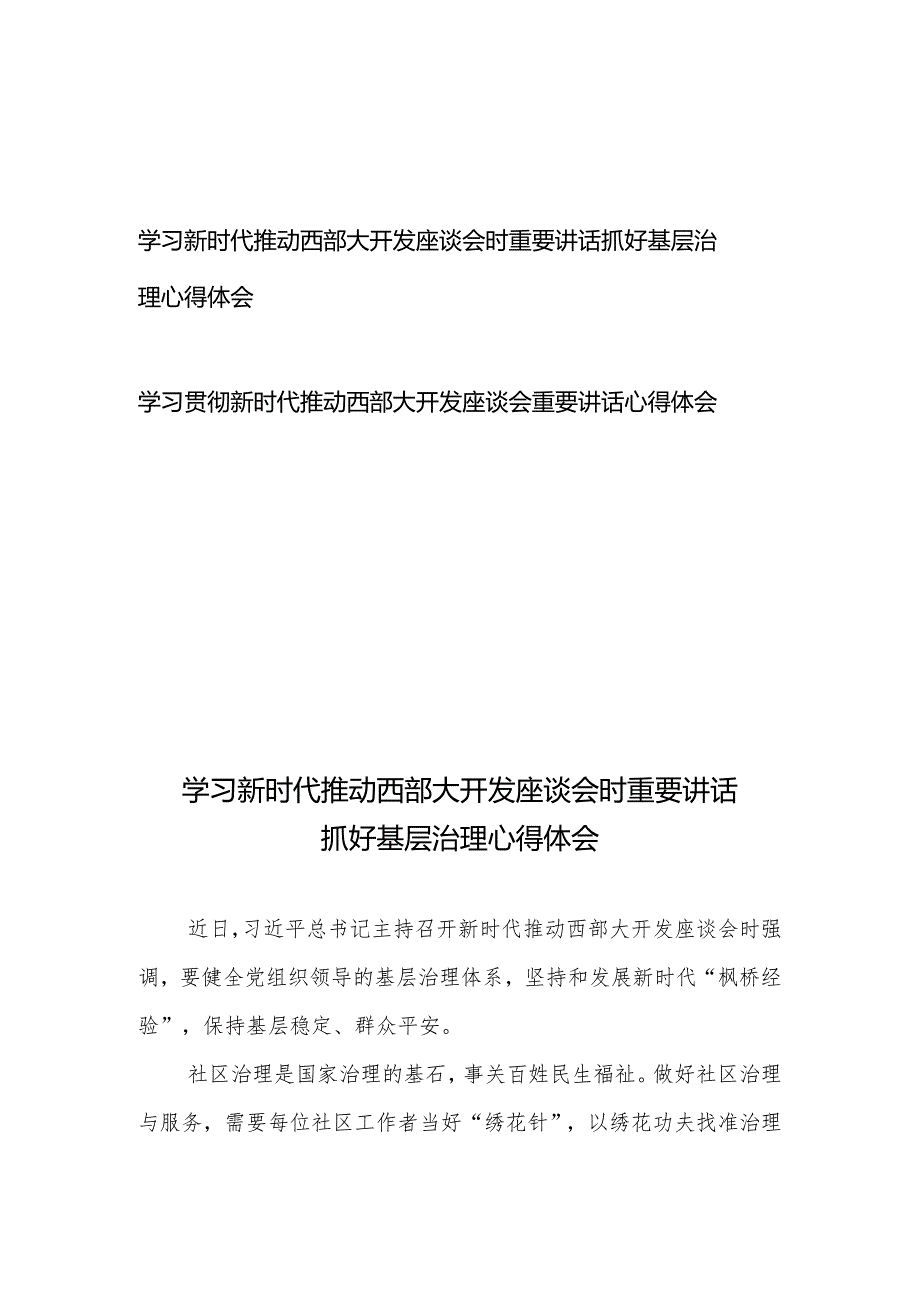 学习新时代推动西部大开发座谈会时重要讲话抓好基层治理心得体会

学习贯彻新时代推动西部大开发座谈会重要讲话心得体会

学习新时代推动西部大开发座谈会时重要讲话
抓好基层治理心得体会

近日，习近平总书记主持召开新时代推动西部大开发座谈会时强调，要健全党组织领导的基层治理体系，坚持和发展新时代“枫桥经验”，保持基层稳定、群众平安。

社区治理是国家治理的基石，事关百姓民生福祉。做好社区治理与服务，需要每位社区工作者当好“绣花针”，以绣花功夫找准治理